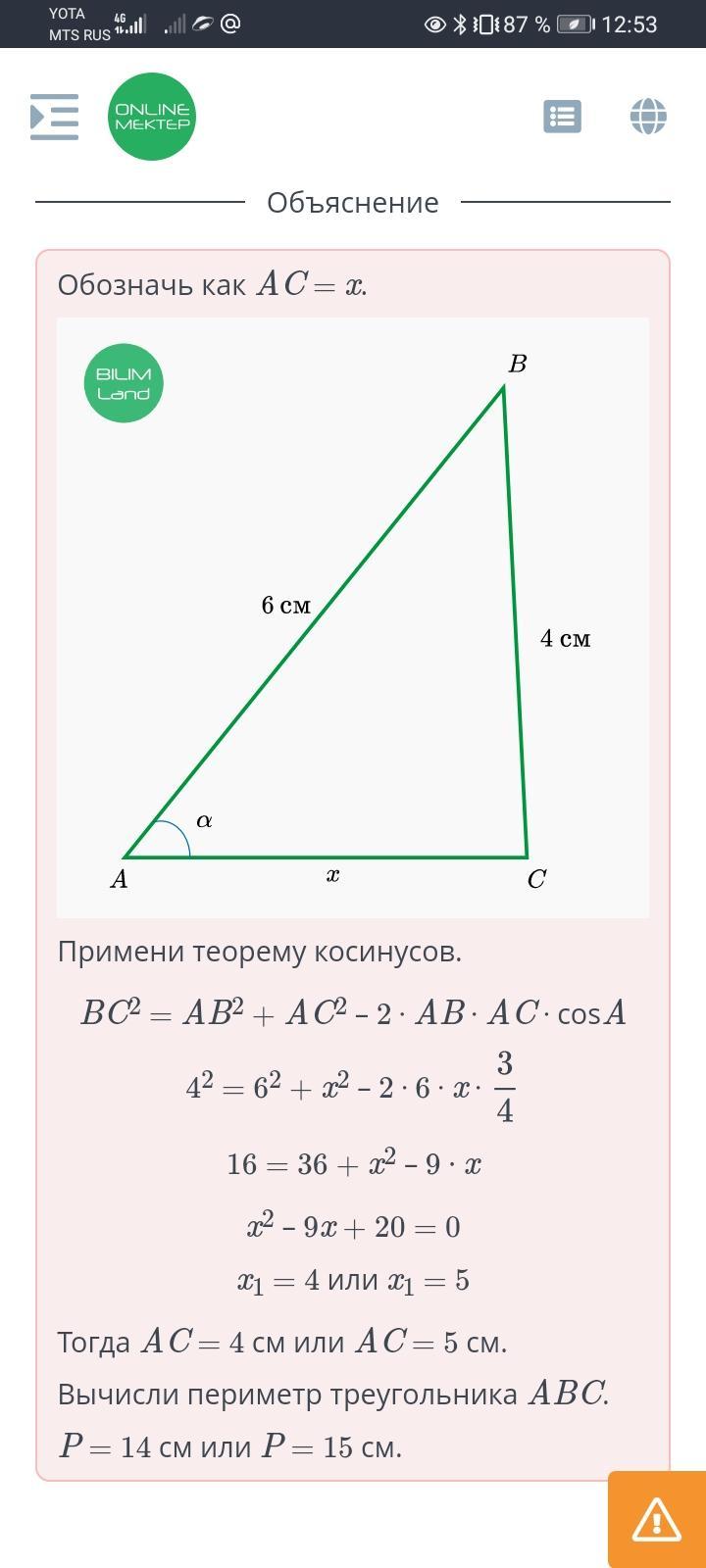 YOTA
MTS RUS 4G

87 % 12:53

ONLINE MEKTEP

Объяснение

Обозначь как $AC = x$.

BILIM Land

$B$

6 см

4 см

$\alpha$

$A$

$x$

$C$

Примени теорему косинусов.

$BC^2 = AB^2 + AC^2 - 2 \cdot AB \cdot AC \cdot \cos A$

$4^2 = 6^2 + x^2 - 2 \cdot 6 \cdot x \cdot \frac{3}{4}$

$16 = 36 + x^2 - 9 \cdot x$

$x^2 - 9x + 20 = 0$

$x_1 = 4$ или $x_1 = 5$

Тогда $AC = 4$ см или $AC = 5$ см.

Вычисли периметр треугольника $ABC$.

$P = 14$ см или $P = 15$ см.